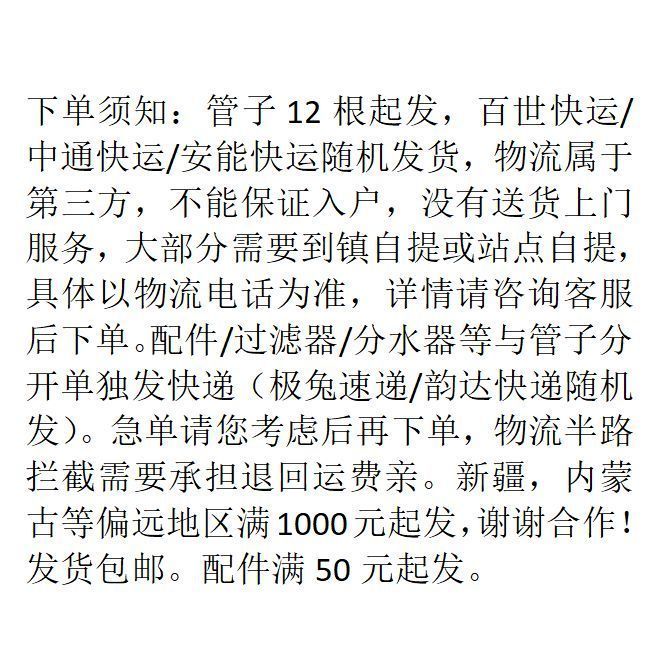 下单须知：管子 12 根起发，百世快运/中通快运/安能快运随机发货，物流属于第三方，不能保证入户，没有送货上门服务，大部分需要到镇自提或站点自提，具体以物流电话为准，详情请咨询客服后下单。配件/过滤器/分水器等与管子分开单独发快递（极兔速递/韵达快递随机发）。急单请您考虑后再下单，物流半路拦截需要承担退回运费亲。新疆，内蒙古等偏远地区满 1000 元起发，谢谢合作！发货包邮。配件满 50 元起发。